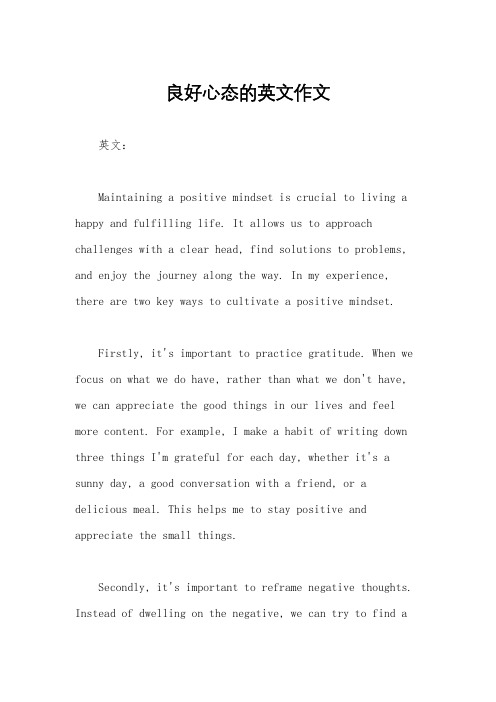 良好心态的英文作文

英文：

Maintaining a positive mindset is crucial to living a happy and fulfilling life. It allows us to approach challenges with a clear head, find solutions to problems, and enjoy the journey along the way. In my experience, there are two key ways to cultivate a positive mindset.

Firstly, it's important to practice gratitude. When we focus on what we do have, rather than what we don't have, we can appreciate the good things in our lives and feel more content. For example, I make a habit of writing down three things I'm grateful for each day, whether it's a sunny day, a good conversation with a friend, or a delicious meal. This helps me to stay positive and appreciate the small things.

Secondly, it's important to reframe negative thoughts. Instead of dwelling on the negative, we can try to find a